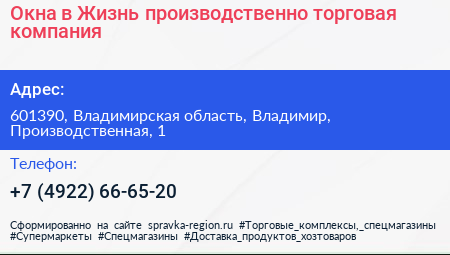 Окна в Жизнь производственно торговая компания

Адрес:

601390, Владимирская область, Владимир, Производственная, 1

Телефон:

+7 (4922) 66-65-20

Сформированно на сайте spravka-region.ru #Торговые_комплексы,_спецмагазины #Супермаркеты #Спецмагазины #Доставка_продуктов_хозтоваров